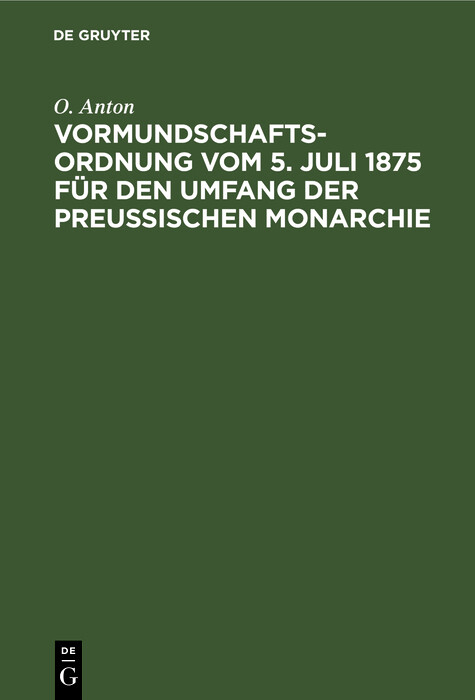 DE GRUYTER

O. Anton

VORMUNDSCHAFTSORDNUNG VOM 5. JULI 1875 FÜR DEN UMFANG DER PREUSSISCHEN MONARCHIE

DE
G